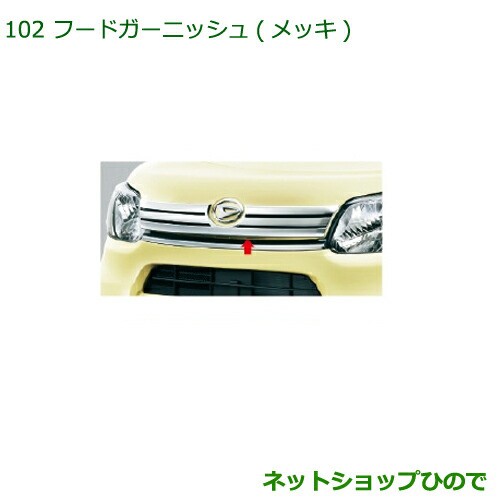 102 フードガーニッシュ ( メッキ )

ネットショップひので